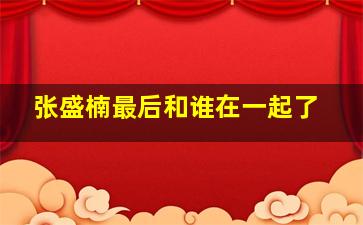 张盛楠最后和谁在一起了